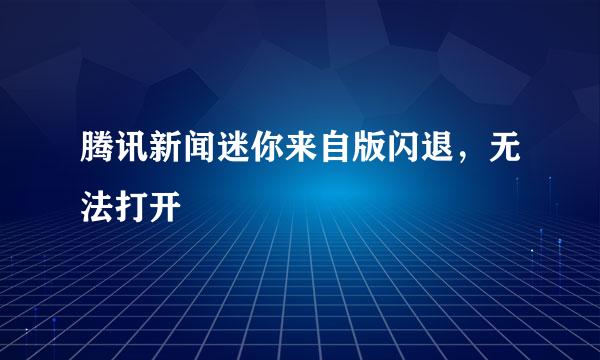 腾讯新闻迷你来自版闪退，无法打开